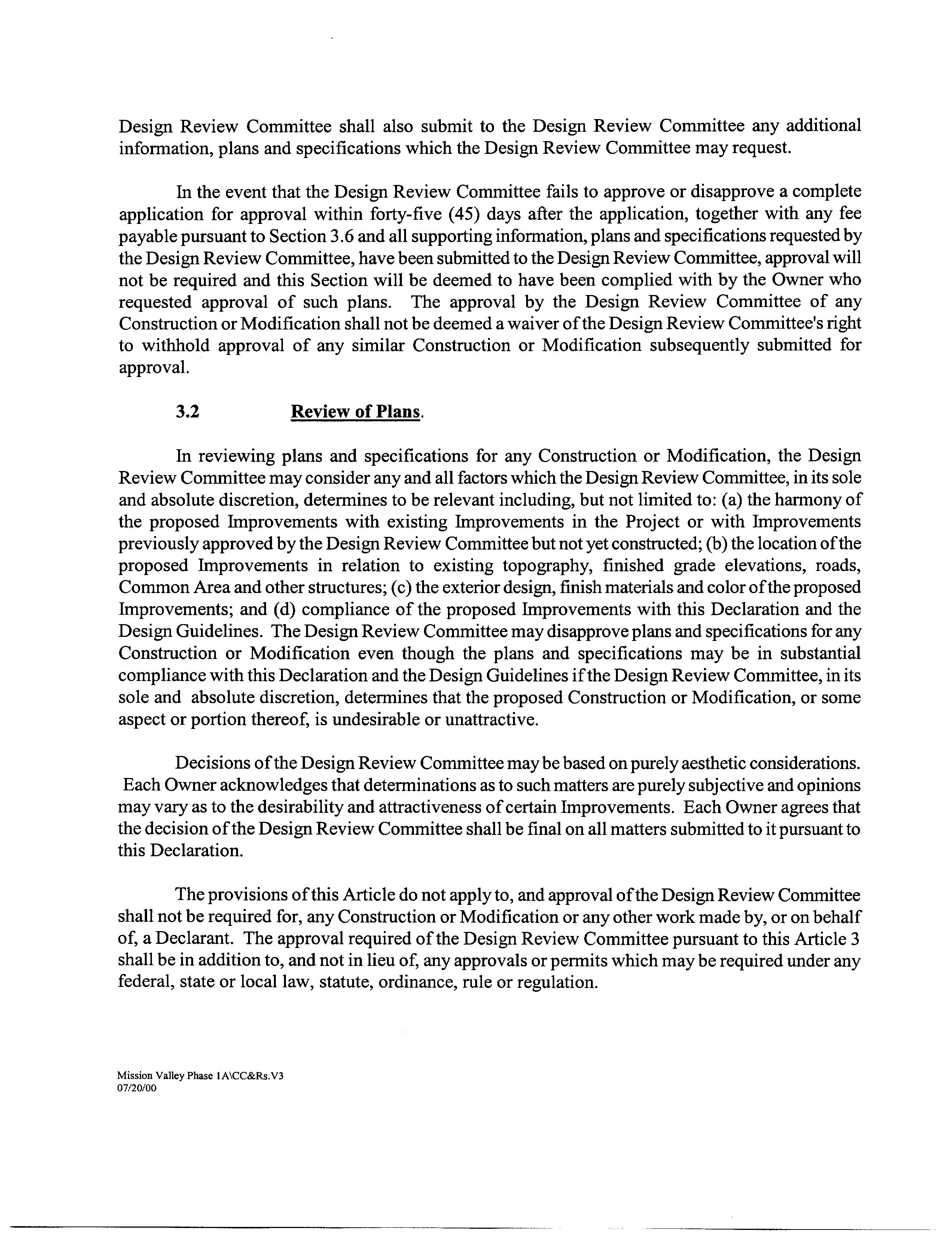 Design Review Committee shall also submit to the Design Review Committee any additional information, plans and specifications which the Design Review Committee may request.

In the event that the Design Review Committee fails to approve or disapprove a complete application for approval within forty-five (45) days after the application, together with any fee payable pursuant to Section 3.6 and all supporting information, plans and specifications requested by the Design Review Committee, have been submitted to the Design Review Committee, approval will not be required and this Section will be deemed to have been complied with by the Owner who requested approval of such plans. The approval by the Design Review Committee of any Construction or Modification shall not be deemed a waiver of the Design Review Committee's right to withhold approval of any similar Construction or Modification subsequently submitted for approval.

3.2 Review of Plans.

In reviewing plans and specifications for any Construction or Modification, the Design Review Committee may consider any and all factors which the Design Review Committee, in its sole and absolute discretion, determines to be relevant including, but not limited to: (a) the harmony of the proposed Improvements with existing Improvements in the Project or with Improvements previously approved by the Design Review Committee but not yet constructed; (b) the location of the proposed Improvements in relation to existing topography, finished grade elevations, roads, Common Area and other structures; (c) the exterior design, finish materials and color of the proposed Improvements; and (d) compliance of the proposed Improvements with this Declaration and the Design Guidelines. The Design Review Committee may disapprove plans and specifications for any Construction or Modification even though the plans and specifications may be in substantial compliance with this Declaration and the Design Guidelines if the Design Review Committee, in its sole and absolute discretion, determines that the proposed Construction or Modification, or some aspect or portion thereof, is undesirable or unattractive.

Decisions of the Design Review Committee may be based on purely aesthetic considerations. Each Owner acknowledges that determinations as to such matters are purely subjective and opinions may vary as to the desirability and attractiveness of certain Improvements. Each Owner agrees that the decision of the Design Review Committee shall be final on all matters submitted to it pursuant to this Declaration.

The provisions of this Article do not apply to, and approval of the Design Review Committee shall not be required for, any Construction or Modification or any other work made by, or on behalf of, a Declarant. The approval required of the Design Review Committee pursuant to this Article 3 shall be in addition to, and not in lieu of, any approvals or permits which may be required under any federal, state or local law, statute, ordinance, rule or regulation.

Mission Valley Phase 1A\CC&Rs.V3
07/20/00